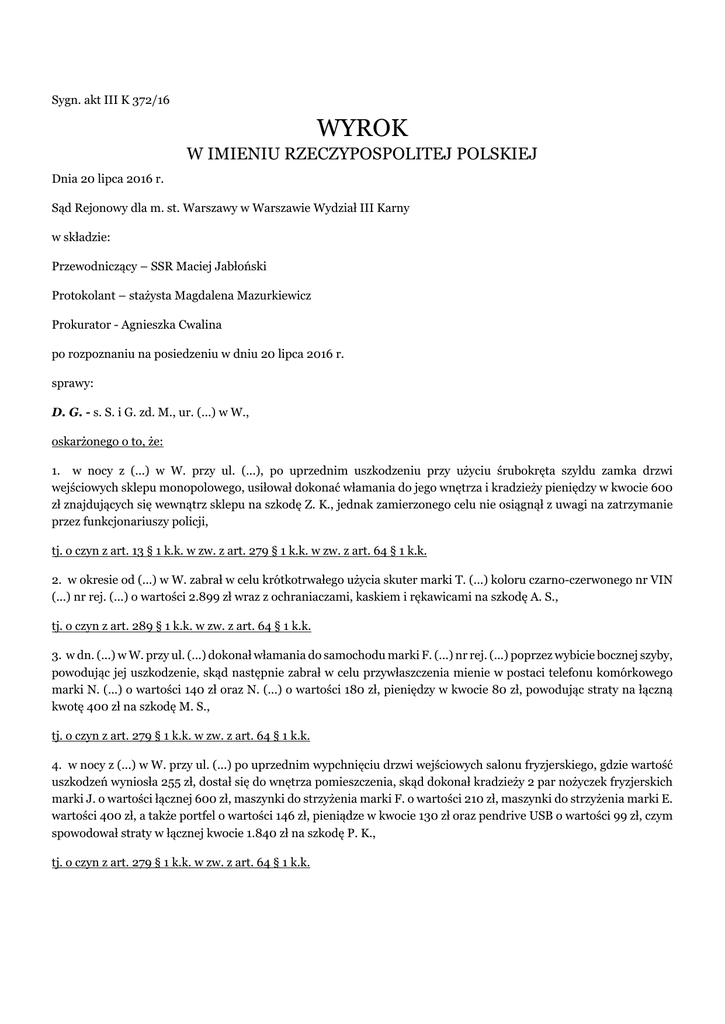 Sygn. akt III K 372/16

WYROK
W IMIENIU RZECZYPOSPOLITEJ POLSKIEJ

Dnia 20 lipca 2016 r.

Sąd Rejonowy dla m. st. Warszawy w Warszawie Wydział III Karny

w składzie:

Przewodniczący – SSR Maciej Jabłoński

Protokolant – stażysta Magdalena Mazurkiewicz

Prokurator - Agnieszka Cwalina

po rozpoznaniu na posiedzeniu w dniu 20 lipca 2016 r.

sprawy:

D. G. - s. S. i G. zd. M., ur. (...) w W.,

oskarżonego o to, że:

1. w nocy z (...) w W. przy ul. (...), po uprzednim uszkodzeniu przy użyciu śrubokręta szyldu zamka drzwi wejściowych sklepu monopolowego, usiłował dokonać włamania do jego wnętrza i kradzieży pieniędzy w kwocie 600 zł znajdujących się wewnątrz sklepu na szkodę Z. K., jednak zamierzonego celu nie osiągnął z uwagi na zatrzymanie przez funkcjonariuszy policji,

tj. o czyn z art. 13 § 1 k.k. w zw. z art. 279 § 1 k.k. w zw. z art. 64 § 1 k.k.

2. w okresie od (...) w W. zabrał w celu krótkotrwałego użycia skuter marki T. (...) koloru czarno-czerwonego nr VIN (...) nr rej. (...) o wartości 2.899 zł wraz z ochraniaczami, kaskiem i rękawicami na szkodę A. S.,

tj. o czyn z art. 289 § 1 k.k. w zw. z art. 64 § 1 k.k.

3. w dn. (...) w W. przy ul. (...) dokonał włamania do samochodu marki F. (...) nr rej. (...) poprzez wybicie bocznej szyby, powodując jej uszkodzenie, skąd następnie zabrał w celu przywłaszczenia mienie w postaci telefonu komórkowego marki N. (...) o wartości 140 zł oraz N. (...) o wartości 180 zł, pieniędzy w kwocie 80 zł, powodując straty na łączną kwotę 400 zł na szkodę M. S.,

tj. o czyn z art. 279 § 1 k.k. w zw. z art. 64 § 1 k.k.

4. w nocy z (...) w W. przy ul. (...) po uprzednim wypchnięciu drzwi wejściowych salonu fryzjerskiego, gdzie wartość uszkodzeń wyniosła 255 zł, dostał się do wnętrza pomieszczenia, skąd dokonał kradzieży 2 par nożyczek fryzjerskich marki J. o wartości łącznej 600 zł, maszynki do strzyżenia marki F. o wartości 210 zł, maszynki do strzyżenia marki E. wartości 400 zł, a także portfel o wartości 146 zł, pieniądze w kwocie 130 zł oraz pendrive USB o wartości 99 zł, czym spowodował straty w łącznej kwocie 1.840 zł na szkodę P. K.,

tj. o czyn z art. 279 § 1 k.k. w zw. z art. 64 § 1 k.k.